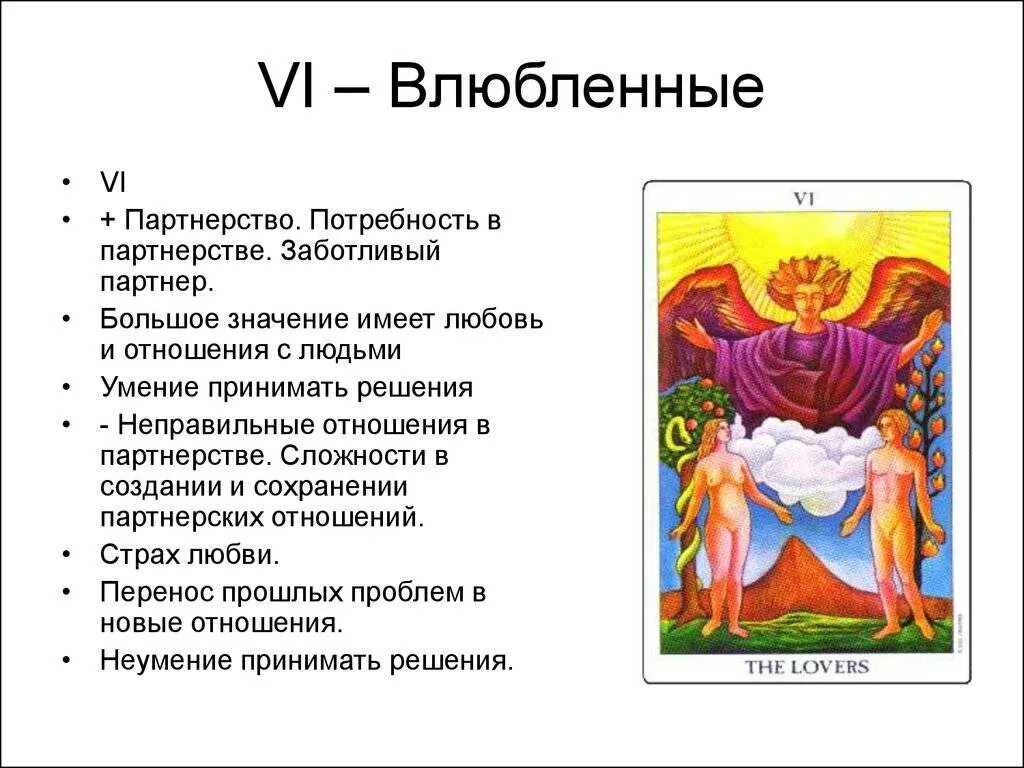 VI – Влюбленные

• VI
• + Партнерство. Потребность в партнерстве. Заботливый партнер.
• Большое значение имеет любовь и отношения с людьми
• Умение принимать решения
• - Неправильные отношения в партнерстве. Сложности в создании и сохранении партнерских отношений.
• Страх любви.
• Перенос прошлых проблем в новые отношения.
• Неумение принимать решения.

VI

THE LOVERS